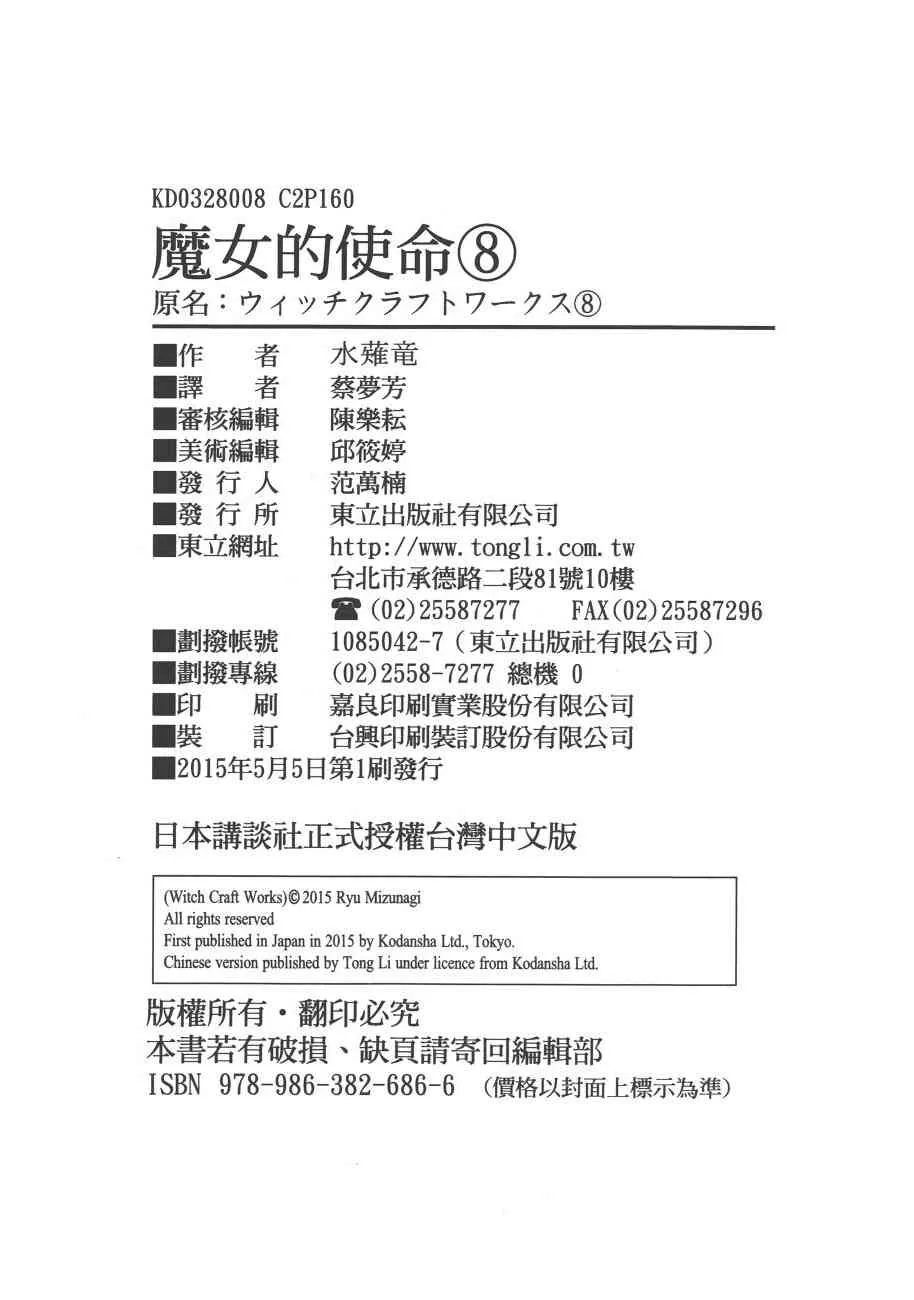 KD0328008 C2P160

魔女的使命⑧

原名：ウィッチクラフトワークス⑧

■作　者 水薙竜
■譯　者 蔡夢芳
■審核編輯 陳樂耘
■美術編輯 邱筱婷
■發行人 范萬楠
■發行所 東立出版社有限公司
■東立網址 http://www.tongli.com.tw
台北市承德路二段81號10樓
☎(02)25587277 FAX(02)25587296
■劃撥帳號 1085042-7（東立出版社有限公司）
■劃撥專線 (02)2558-7277 總機 0
■印　刷 嘉良印刷實業股份有限公司
■裝　訂 台興印刷裝訂股份有限公司
■2015年5月5日第1刷發行

日本講談社正式授權台灣中文版

(Witch Craft Works)© 2015 Ryu Mizunagi
All rights reserved
First published in Japan in 2015 by Kodansha Ltd., Tokyo.
Chinese version published by Tong Li under licence from Kodansha Ltd.

版權所有・翻印必究
本書若有破損、缺頁請寄回編輯部
ISBN 978-986-382-686-6 （價格以封面上標示為準）